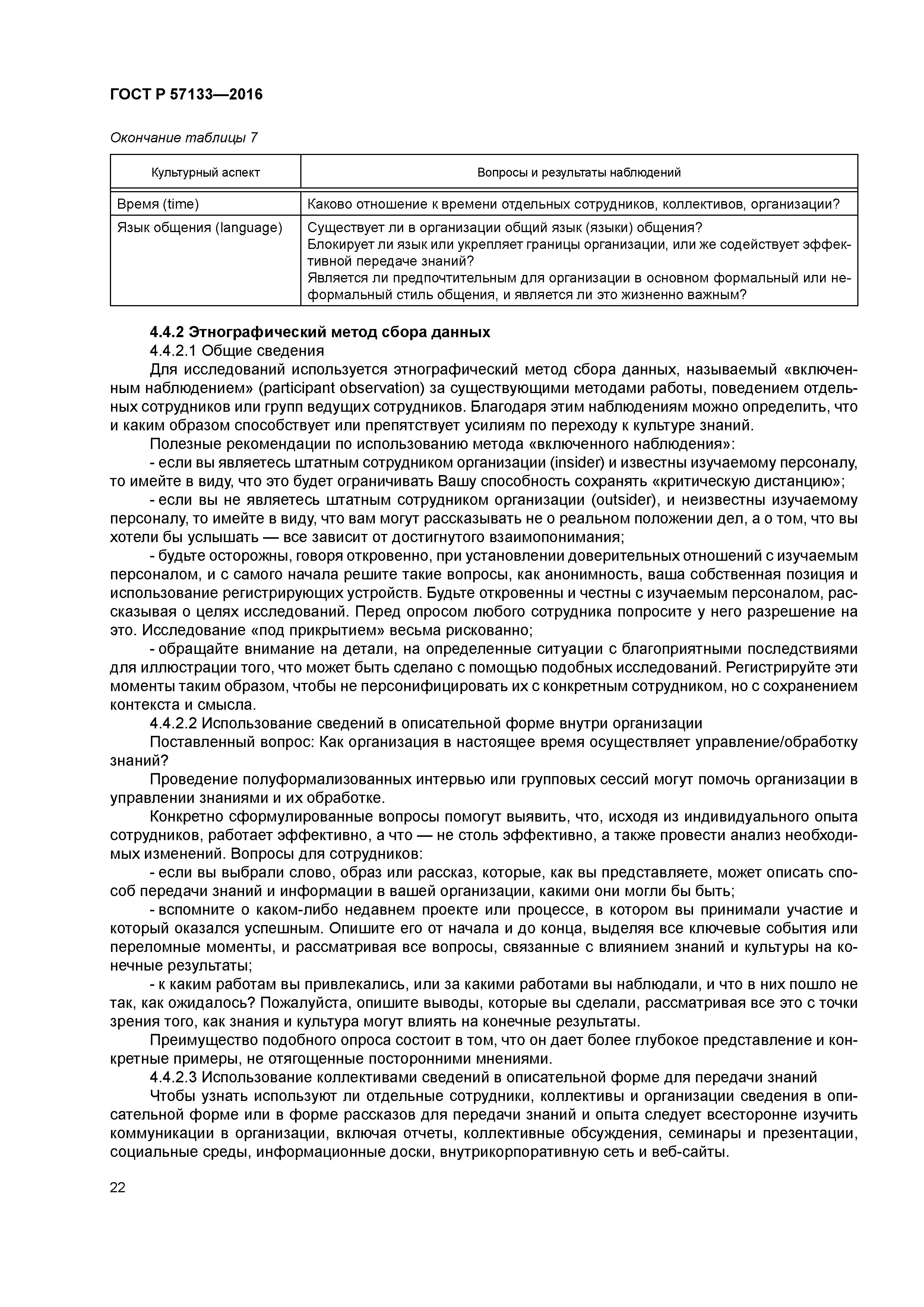 ГОСТ Р 57133—2016

Окончание таблицы 7

| Культурный аспект | Вопросы и результаты наблюдений |
|---|---|
| Время (time) | Каково отношение к времени отдельных сотрудников, коллективов, организации? |
| Язык общения (language) | Существует ли в организации общий язык (языки) общения? Блокирует ли язык или укрепляет границы организации, или же содействует эффективной передаче знаний? Является ли предпочтительным для организации в основном формальный или неформальный стиль общения, и является ли это жизненно важным? |

4.4.2 Этнографический метод сбора данных

4.4.2.1 Общие сведения

Для исследований используется этнографический метод сбора данных, называемый «включенным наблюдением» (participant observation) за существующими методами работы, поведением отдельных сотрудников или групп ведущих сотрудников. Благодаря этим наблюдениям можно определить, что и каким образом способствует или препятствует усилиям по переходу к культуре знаний.

Полезные рекомендации по использованию метода «включенного наблюдения»:

- если вы являетесь штатным сотрудником организации (insider) и известны изучаемому персоналу, то имейте в виду, что это будет ограничивать Вашу способность сохранять «критическую дистанцию»;

- если вы не являетесь штатным сотрудником организации (outsider), и неизвестны изучаемому персоналу, то имейте в виду, что вам могут рассказывать не о реальном положении дел, а о том, что вы хотели бы услышать — все зависит от достигнутого взаимопонимания;

- будьте осторожны, говоря откровенно, при установлении доверительных отношений с изучаемым персоналом, и с самого начала решите такие вопросы, как анонимность, ваша собственная позиция и использование регистрирующих устройств. Будьте откровенны и честны с изучаемым персоналом, рассказывая о целях исследований. Перед опросом любого сотрудника попросите у него разрешение на это. Исследование «под прикрытием» весьма рискованно;

- обращайте внимание на детали, на определенные ситуации с благоприятными последствиями для иллюстрации того, что может быть сделано с помощью подобных исследований. Регистрируйте эти моменты таким образом, чтобы не персонифицировать их с конкретным сотрудником, но с сохранением контекста и смысла.

4.4.2.2 Использование сведений в описательной форме внутри организации

Поставленный вопрос: Как организация в настоящее время осуществляет управление/обработку знаний?

Проведение полуформализованных интервью или групповых сессий могут помочь организации в управлении знаниями и их обработке.

Конкретно сформулированные вопросы помогут выявить, что, исходя из индивидуального опыта сотрудников, работает эффективно, а что — не столь эффективно, а также провести анализ необходимых изменений. Вопросы для сотрудников:

- если вы выбрали слово, образ или рассказ, которые, как вы представляете, может описать способ передачи знаний и информации в вашей организации, какими они могли бы быть;

- вспомните о каком-либо недавнем проекте или процессе, в котором вы принимали участие и который оказался успешным. Опишите его от начала и до конца, выделяя все ключевые события или переломные моменты, и рассматривая все вопросы, связанные с влиянием знаний и культуры на конечные результаты;

- к каким работам вы привлекались, или за какими работами вы наблюдали, и что в них пошло не так, как ожидалось? Пожалуйста, опишите выводы, которые вы сделали, рассматривая все это с точки зрения того, как знания и культура могут влиять на конечные результаты.

Преимущество подобного опроса состоит в том, что он дает более глубокое представление и конкретные примеры, не отягощенные посторонними мнениями.

4.4.2.3 Использование коллективами сведений в описательной форме для передачи знаний

Чтобы узнать используют ли отдельные сотрудники, коллективы и организации сведения в описательной форме или в форме рассказов для передачи знаний и опыта следует всесторонне изучить коммуникации в организации, включая отчеты, коллективные обсуждения, семинары и презентации, социальные среды, информационные доски, внутрикорпоративную сеть и веб-сайты.

22